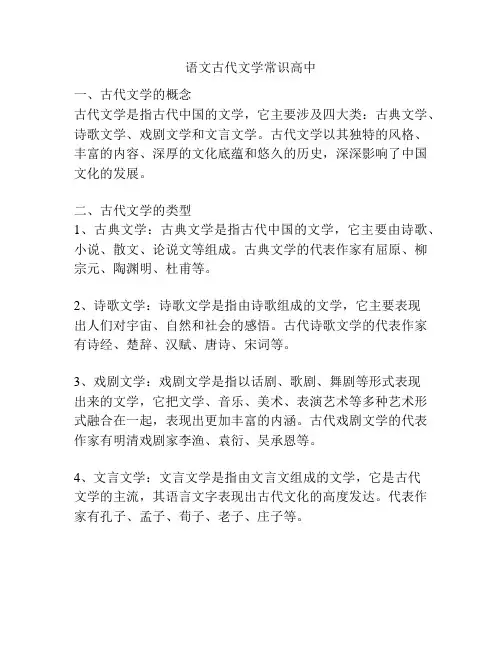 语文古代文学常识高中

一、古代文学的概念
古代文学是指古代中国的文学，它主要涉及四大类：古典文学、诗歌文学、戏剧文学和文言文学。古代文学以其独特的风格、丰富的内容、深厚的文化底蕴和悠久的历史，深深影响了中国文化的发展。

二、古代文学的类型
1、古典文学：古典文学是指古代中国的文学，它主要由诗歌、小说、散文、论说文等组成。古典文学的代表作家有屈原、柳宗元、陶渊明、杜甫等。

2、诗歌文学：诗歌文学是指由诗歌组成的文学，它主要表现出人们对宇宙、自然和社会的感悟。古代诗歌文学的代表作家有诗经、楚辞、汉赋、唐诗、宋词等。

3、戏剧文学：戏剧文学是指以话剧、歌剧、舞剧等形式表现出来的文学，它把文学、音乐、美术、表演艺术等多种艺术形式融合在一起，表现出更加丰富的内涵。古代戏剧文学的代表作家有明清戏剧家李渔、袁衍、吴承恩等。

4、文言文学：文言文学是指由文言文组成的文学，它是古代文学的主流，其语言文字表现出古代文化的高度发达。代表作家有孔子、孟子、荀子、老子、庄子等。